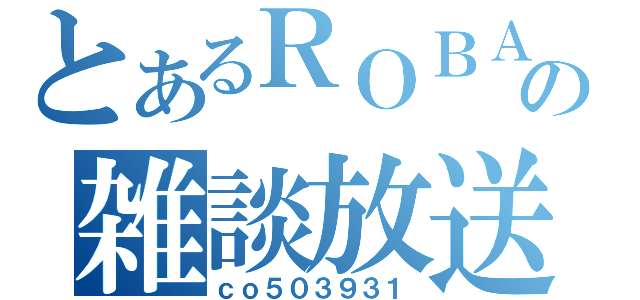 とあるＲＯＢＡの
雑談放送
co503931